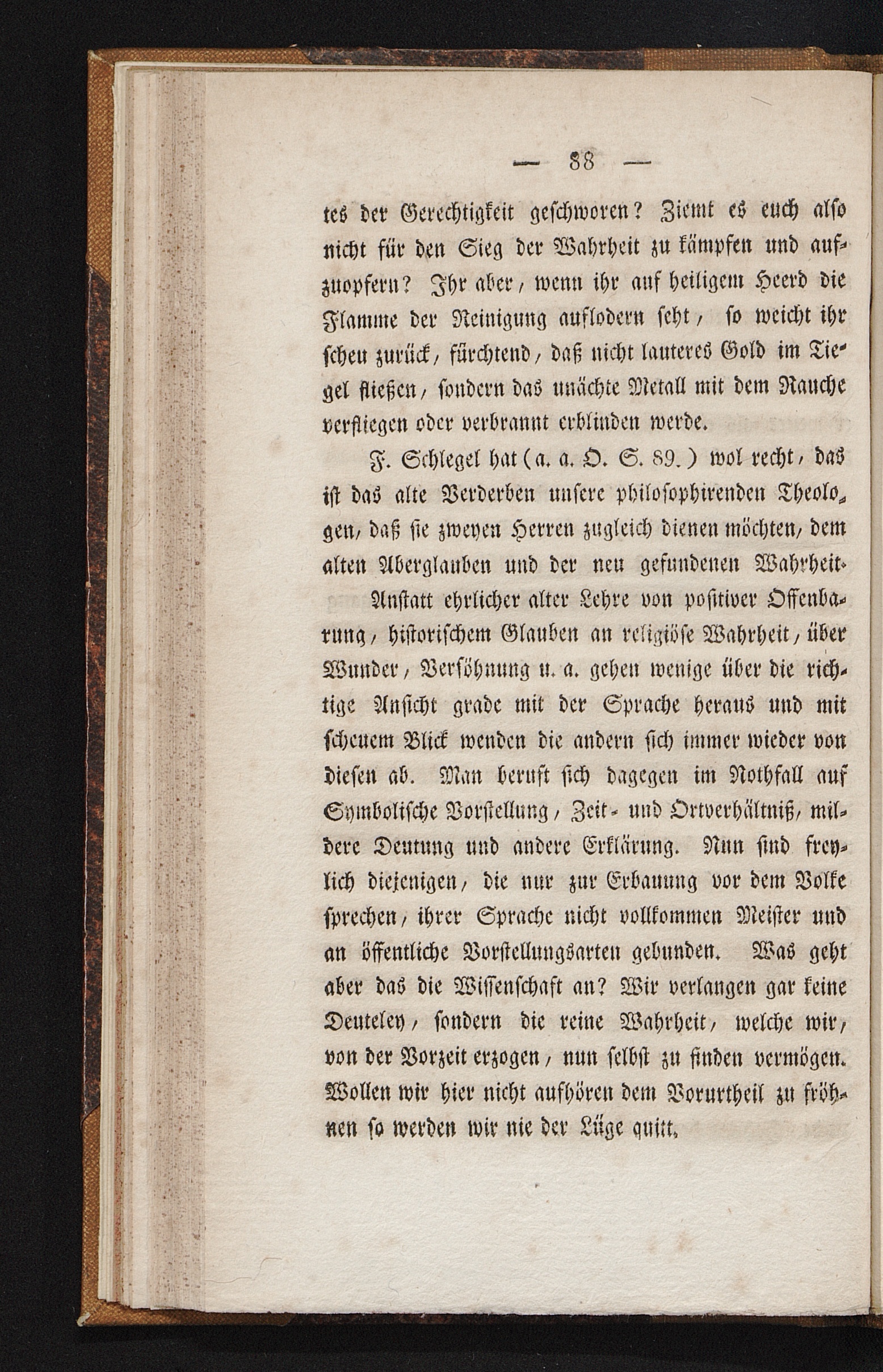 — 88 —

tes der Gerechtigkeit geschworen? Ziemt es euch also nicht für den Sieg der Wahrheit zu kämpfen und aufzuopfern? Ihr aber, wenn ihr auf heiligem Heerd die Flamme der Reinigung auflodern seht, so weicht ihr scheu zurück, fürchtend, daß nicht lauteres Gold im Tiegel fließen, sondern das unächte Metall mit dem Rauche verfliegen oder verbrannt erblinden werde.

F. Schlegel hat (a. a. O. S. 89.) wol recht, das ist das alte Verderben unsere philosophirenden Theologen, daß sie zweyen Herren zugleich dienen möchten, dem alten Aberglauben und der neu gefundenen Wahrheit.

Anstatt ehrlicher alter Lehre von positiver Offenbarung, historischem Glauben an religiöse Wahrheit, über Wunder, Versöhnung u. a. gehen wenige über die richtige Ansicht grade mit der Sprache heraus und mit scheuem Blick wenden die andern sich immer wieder von diesen ab. Man beruft sich dagegen im Nothfall auf Symbolische Vorstellung, Zeit- und Ortverhältniß, mildere Deutung und andere Erklärung. Nun sind freylich diejenigen, die nur zur Erbauung vor dem Volke sprechen, ihrer Sprache nicht vollkommen Meister und an öffentliche Vorstellungsarten gebunden. Was geht aber das die Wissenschaft an? Wir verlangen gar keine Deuteley, sondern die reine Wahrheit, welche wir, von der Vorzeit erzogen, nun selbst zu finden vermögen. Wollen wir hier nicht aufhören dem Vorurtheil zu fröhnen so werden wir nie der Lüge quitt.